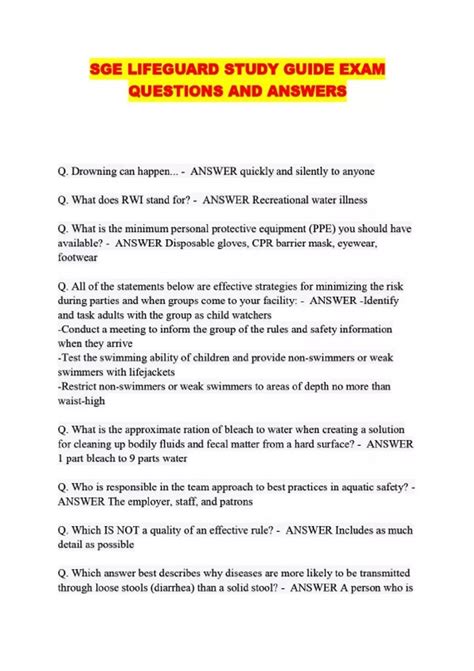 SGE LIFEGUARD STUDY GUIDE EXAM QUESTIONS AND ANSWERS

Q. Drowning can happen... - ANSWER quickly and silently to anyone

Q. What does RWI stand for? - ANSWER Recreational water illness

Q. What is the minimum personal protective equipment (PPE) you should have available? - ANSWER Disposable gloves, CPR barrier mask, eyewear, footwear

Q. All of the statements below are effective strategies for minimizing the risk during parties and when groups come to your facility: - ANSWER -Identify and task adults with the group as child watchers
-Conduct a meeting to inform the group of the rules and safety information when they arrive
-Test the swimming ability of children and provide non-swimmers or weak swimmers with lifejackets
-Restrict non-swimmers or weak swimmers to areas of depth no more than waist-high

Q. What is the approximate ration of bleach to water when creating a solution for cleaning up bodily fluids and fecal matter from a hard surface? - ANSWER 1 part bleach to 9 parts water

Q. Who is responsible in the team approach to best practices in aquatic safety? - ANSWER The employer, staff, and patrons

Q. Which IS NOT a quality of an effective rule? - ANSWER Includes as much detail as possible

Q. Which answer best describes why diseases are more likely to be transmitted through loose stools (diarrhea) than a solid stool? - ANSWER A person who is